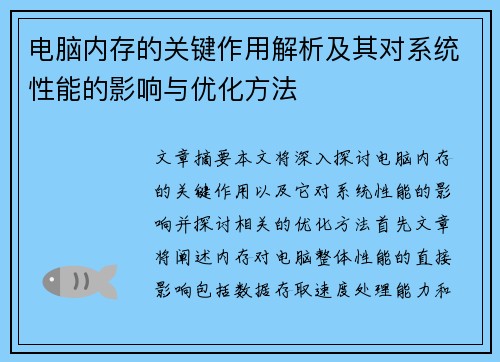 电脑内存的关键作用解析及其对系统性能的影响与优化方法

文章摘要本文将深入探讨电脑内存的关键作用以及它对系统性能的影响并探讨相关的优化方法首先文章将阐述内存对电脑整体性能的直接影响包括数据存取速度处理能力和